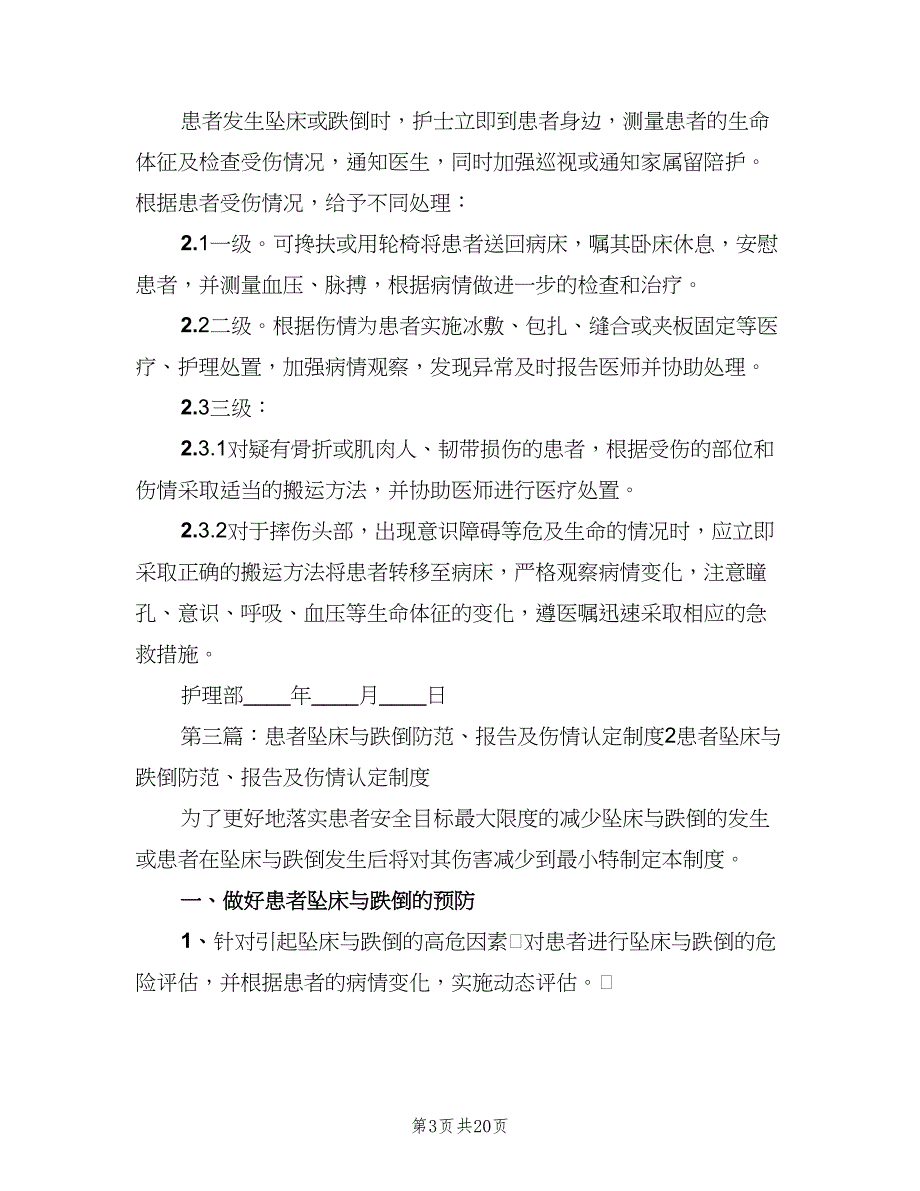 患者发生坠床或跌倒时，护士立即到患者身边，测量患者的生命体征及检查受伤情况，通知医生，同时加强巡视或通知家属留陪护。根据患者受伤情况，给予不同处理：

2.1一级。可搀扶或用轮椅将患者送回病床，嘱其卧床休息，安慰患者，并测量血压、脉搏，根据病情做进一步的检查和治疗。

2.2二级。根据伤情为患者实施冰敷、包扎、缝合或夹板固定等医疗、护理处置，加强病情观察，发现异常及时报告医师并协助处理。

2.3三级：

2.3.1对疑有骨折或肌肉人、韧带损伤的患者，根据受伤的部位和伤情采取适当的搬运方法，并协助医师进行医疗处置。

2.3.2对于摔伤头部，出现意识障碍等危及生命的情况时，应立即采取正确的搬运方法将患者转移至病床，严格观察病情变化，注意瞳孔、意识、呼吸、血压等生命体征的变化，遵医嘱迅速采取相应的急救措施。

护理部____年____月____日

第三篇：患者坠床与跌倒防范、报告及伤情认定制度2患者坠床与跌倒防范、报告及伤情认定制度

为了更好地落实患者安全目标最大限度的减少坠床与跌倒的发生或患者在坠床与跌倒发生后将对其伤害减少到最小特制定本制度。

一、做好患者坠床与跌倒的预防

1、针对引起坠床与跌倒的高危因素□对患者进行坠床与跌倒的危险评估，并根据患者的病情变化，实施动态评估。□

第3页 共20页